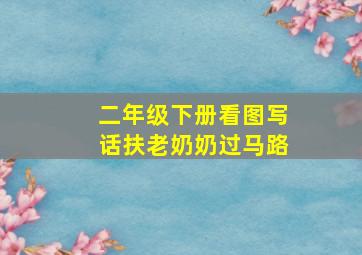 二年级下册看图写话扶老奶奶过马路